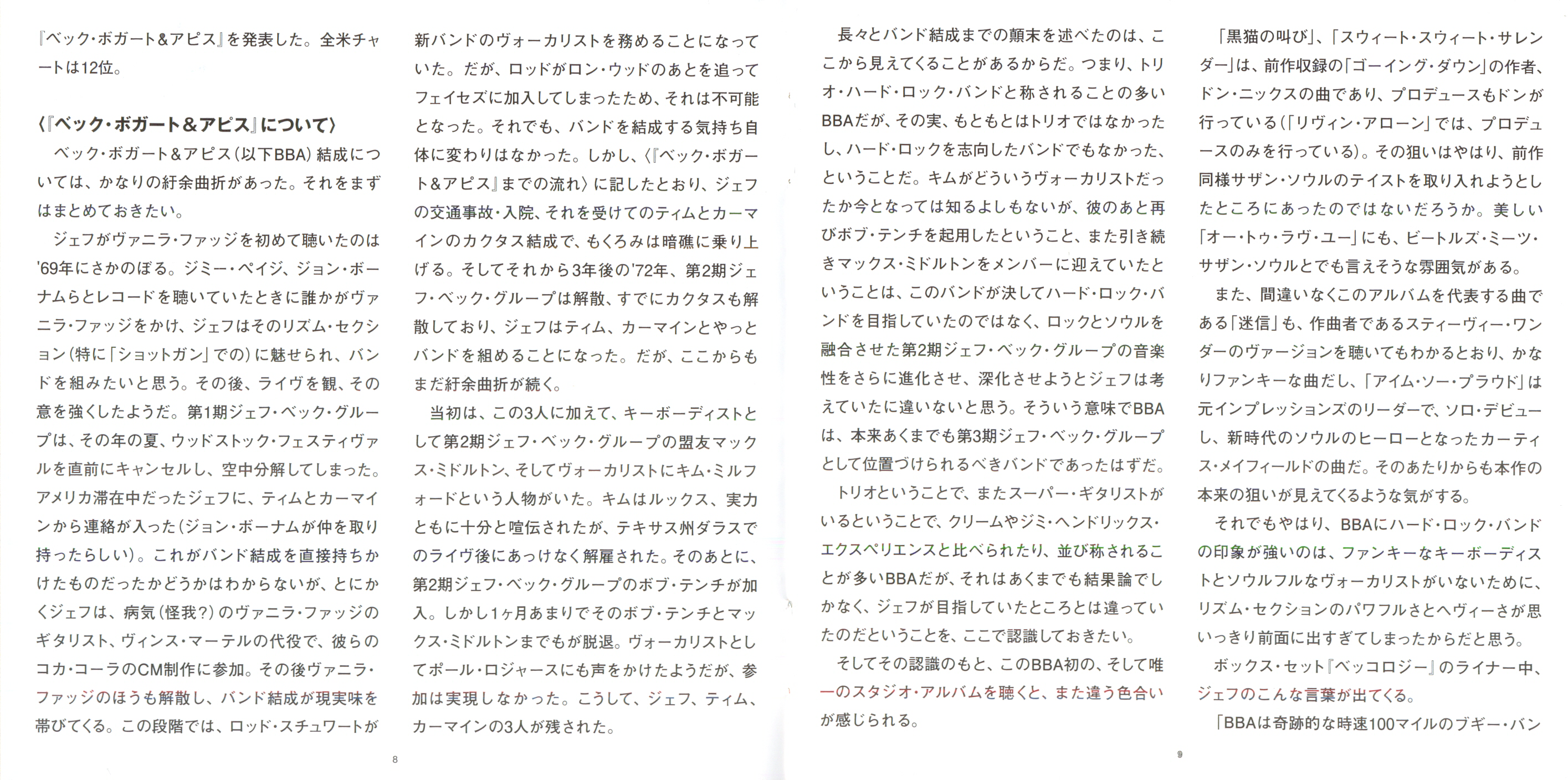 『ベック・ボガート＆アピス』を発表した。全米チャートは12位。

〈『ベック・ボガート＆アピス』について〉
ベック・ボガート＆アピス（以下BBA）結成については、かなりの紆余曲折があった。それをまずはまとめておきたい。
ジェフがヴァニラ・ファッジを初めて聴いたのは'69年にさかのぼる。ジミー・ペイジ、ジョン・ボーナムらとレコードを聴いていたときに誰かがヴァニラ・ファッジをかけ、ジェフはそのリズム・セクション（特に「ショットガン」での）に魅せられ、バンドを組みたいと思う。その後、ライヴを観、その意を強くしたようだ。第1期ジェフ・ベック・グループは、その年の夏、ウッドストック・フェスティヴァルを直前にキャンセルし、空中分解してしまった。アメリカ滞在中だったジェフに、ティムとカーマインから連絡が入った（ジョン・ボーナムが仲を取り持ったらしい）。これがバンド結成を直接持ちかけたものだったかどうかはわからないが、とにかくジェフは、病気（怪我?）のヴァニラ・ファッジのギタリスト、ヴィンス・マーテルの代役で、彼らのコカ・コーラのCM制作に参加。その後ヴァニラ・ファッジのほうも解散し、バンド結成が現実味を帯びてくる。この段階では、ロッド・スチュワートが新バンドのヴォーカリストを務めることになっていた。だが、ロッドがロン・ウッドのあとを追ってフェイセズに加入してしまったため、それは不可能となった。それでも、バンドを結成する気持ち自体に変わりはなかった。しかし、〈『ベック・ボガート＆アピス』までの流れ〉に記したとおり、ジェフの交通事故・入院、それを受けてのティムとカーマインのカクタス結成で、もくろみは暗礁に乗り上げる。そしてそれから3年後の'72年、第2期ジェフ・ベック・グループは解散、すでにカクタスも解散しており、ジェフはティム、カーマインとやっとバンドを組めることになった。だが、ここからもまだ紆余曲折が続く。
当初は、この3人に加えて、キーボーディストとして第2期ジェフ・ベック・グループの盟友マックス・ミドルトン、そしてヴォーカリストにキム・ミルフォードという人物がいた。キムはルックス、実力ともに十分と喧伝されたが、テキサス州ダラスでのライヴ後にあっけなく解雇された。そのあとに、第2期ジェフ・ベック・グループのボブ・テンチが加入。しかし1ヶ月あまりでそのボブ・テンチとマックス・ミドルトンまでもが脱退。ヴォーカリストとしてポール・ロジャースにも声をかけたようだが、参加は実現しなかった。こうして、ジェフ、ティム、カーマインの3人が残された。

8

長々とバンド結成までの顛末を述べたのは、ここから見えてくることがあるからだ。つまり、トリオ・ハード・ロック・バンドと称されることの多いBBAだが、その実、もともとはトリオではなかったし、ハード・ロックを志向したバンドでもなかった、ということだ。キムがどういうヴォーカリストだったか今となっては知るよしもないが、彼のあと再びボブ・テンチを起用したということ、また引き続きマックス・ミドルトンをメンバーに迎えていたということは、このバンドが決してハード・ロック・バンドを目指していたのではなく、ロックとソウルを融合させた第2期ジェフ・ベック・グループの音楽性をさらに進化させ、深化させようとジェフは考えていたに違いないと思う。そういう意味でBBAは、本来あくまでも第3期ジェフ・ベック・グループとして位置づけられるべきバンドであったはずだ。
トリオということで、またスーパー・ギタリストがいるということで、クリームやジミ・ヘンドリックス・エクスペリエンスと比べられたり、並び称されることが多いBBAだが、それはあくまでも結果論でしかなく、ジェフが目指していたところとは違っていたのだということを、ここで認識しておきたい。
そしてその認識のもと、このBBA初の、そして唯一のスタジオ・アルバムを聴くと、また違う色合いが感じられる。
「黒猫の叫び」、「スウィート・スウィート・サレンダー」は、前作収録の「ゴーイング・ダウン」の作者、ドン・ニックスの曲であり、プロデュースもドンが行っている（「リヴィン・アローン」では、プロデュースのみを行っている）。その狙いはやはり、前作同様サザン・ソウルのテイストを取り入れようとしたところにあったのではないだろうか。美しい「オー・トゥ・ラヴ・ユー」にも、ビートルズ・ミーツ・サザン・ソウルとでも言えそうな雰囲気がある。
また、間違いなくこのアルバムを代表する曲である「迷信」も、作曲者であるスティーヴィー・ワンダーのヴァージョンを聴いてもわかるとおり、かなりファンキーな曲だし、「アイム・ソー・プラウド」は元インプレッションズのリーダーで、ソロ・デビューし、新時代のソウルのヒーローとなったカーティス・メイフィールドの曲だ。そのあたりからも本作の本来の狙いが見えてくるような気がする。
それでもやはり、BBAにハード・ロック・バンドの印象が強いのは、ファンキーなキーボーディストとソウルフルなヴォーカリストがいないために、リズム・セクションのパワフルさとヘヴィーさが思いっきり前面に出すぎてしまったからだと思う。
ボックス・セット『ベッコロジー』のライナー中、ジェフのこんな言葉が出てくる。
「BBAは奇跡的な時速100マイルのブギー・バン

9